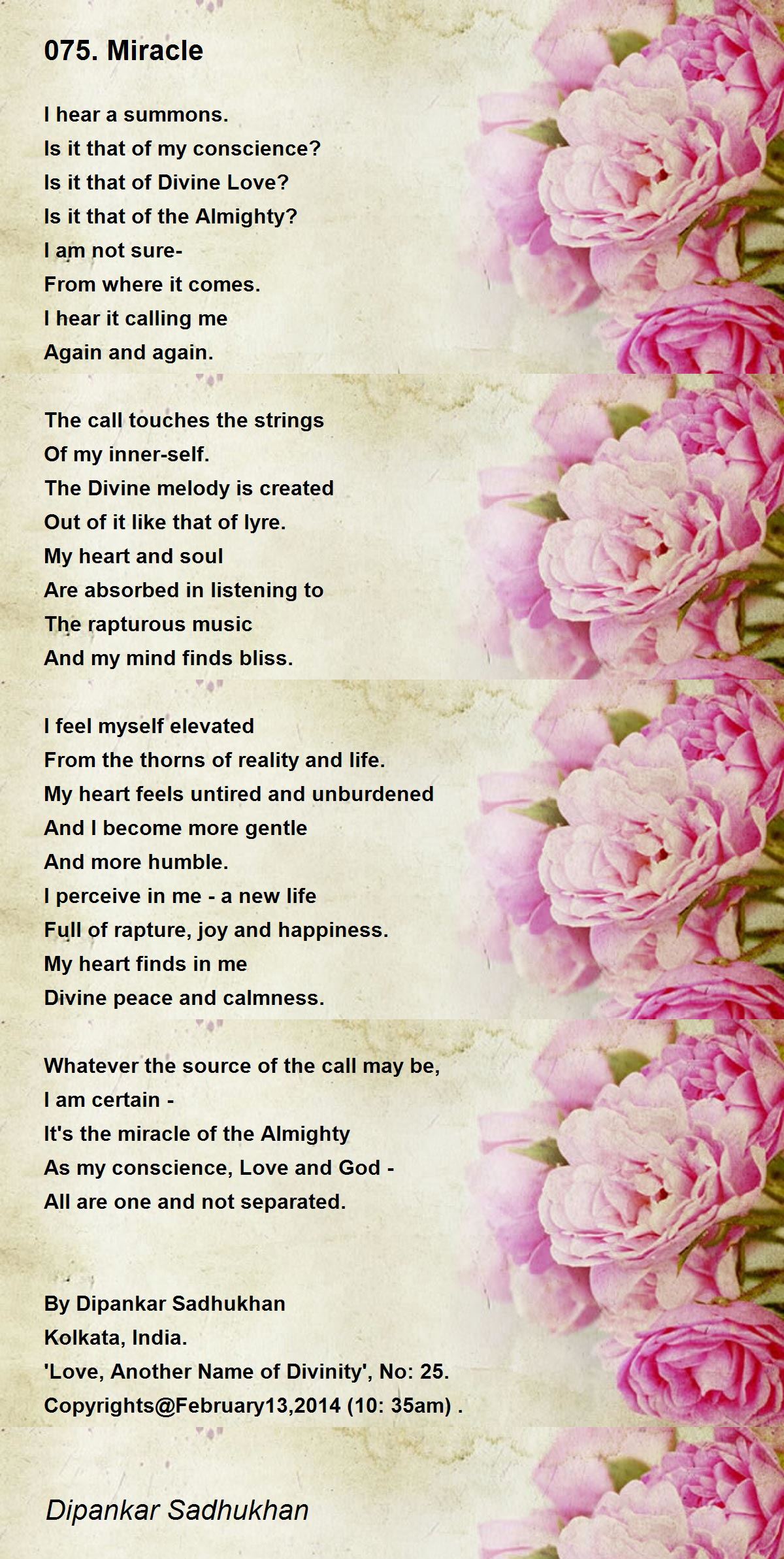 075. Miracle

I hear a summons.
Is it that of my conscience?
Is it that of Divine Love?
Is it that of the Almighty?
I am not sure-
From where it comes.
I hear it calling me
Again and again.

The call touches the strings
Of my inner-self.
The Divine melody is created
Out of it like that of lyre.
My heart and soul
Are absorbed in listening to
The rapturous music
And my mind finds bliss.

I feel myself elevated
From the thorns of reality and life.
My heart feels untired and unburdened
And I become more gentle
And more humble.
I perceive in me - a new life
Full of rapture, joy and happiness.
My heart finds in me
Divine peace and calmness.

Whatever the source of the call may be,
I am certain -
It's the miracle of the Almighty
As my conscience, Love and God -
All are one and not separated.

By Dipankar Sadhukhan
Kolkata, India.
'Love, Another Name of Divinity', No: 25.
Copyrights@February13,2014 (10: 35am) .

Dipankar Sadhukhan